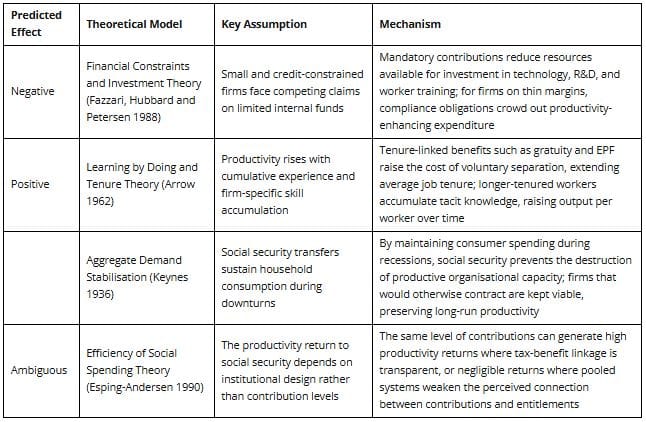 | Predicted Effect | Theoretical Model | Key Assumption | Mechanism |
|---|---|---|---|
| Negative | Financial Constraints and Investment Theory (Fazzari, Hubbard and Petersen 1988) | Small and credit-constrained firms face competing claims on limited internal funds | Mandatory contributions reduce resources available for investment in technology, R&D, and worker training; for firms on thin margins, compliance obligations crowd out productivity-enhancing expenditure |
| Positive | Learning by Doing and Tenure Theory (Arrow 1962) | Productivity rises with cumulative experience and firm-specific skill accumulation | Tenure-linked benefits such as gratuity and EPF raise the cost of voluntary separation, extending average job tenure; longer-tenured workers accumulate tacit knowledge, raising output per worker over time |
|  | Aggregate Demand Stabilisation (Keynes 1936) | Social security transfers sustain household consumption during downturns | By maintaining consumer spending during recessions, social security prevents the destruction of productive organisational capacity; firms that would otherwise contract are kept viable, preserving long-run productivity |
| Ambiguous | Efficiency of Social Spending Theory (Esping-Andersen 1990) | The productivity return to social security depends on institutional design rather than contribution levels | The same level of contributions can generate high productivity returns where tax-benefit linkage is transparent, or negligible returns where pooled systems weaken the perceived connection between contributions and entitlements |